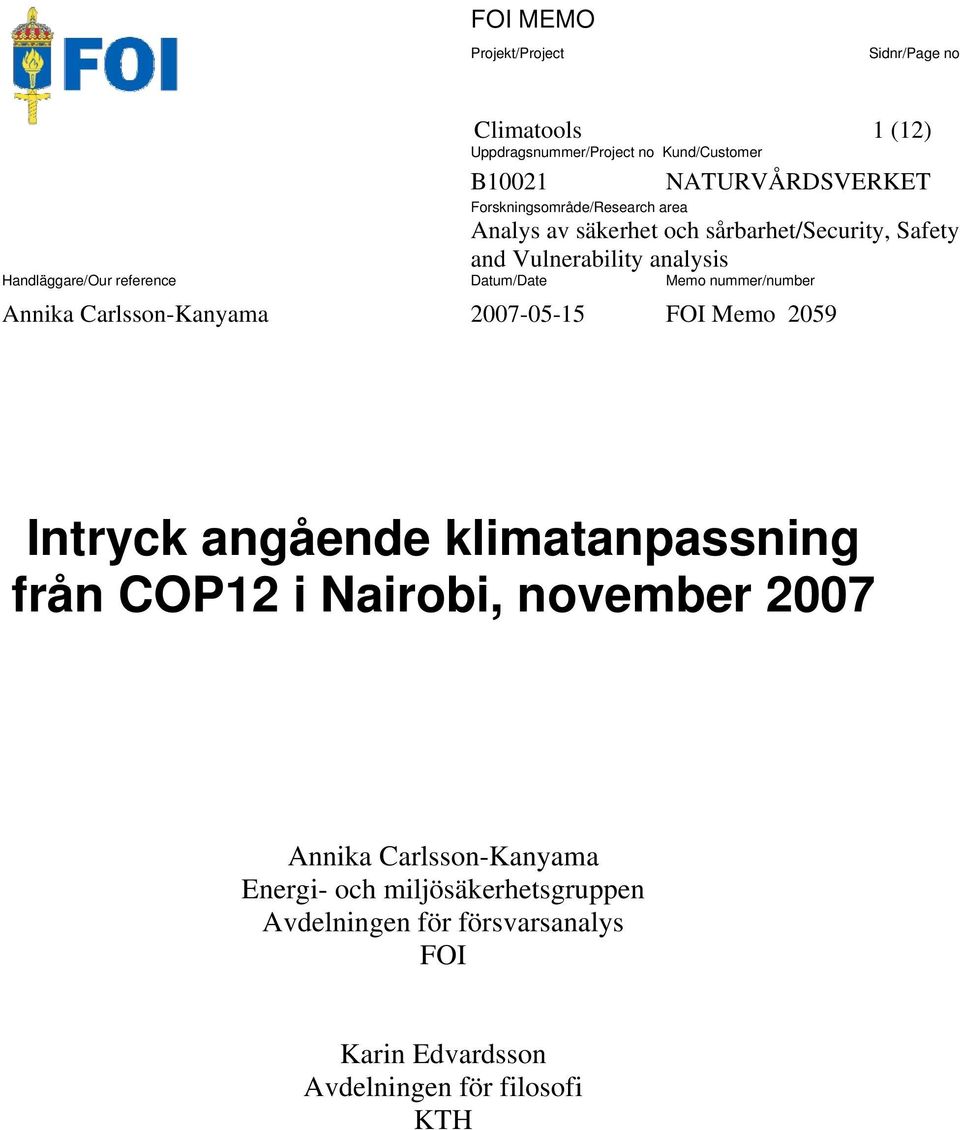 FOI

FOI MEMO

Projekt/Project Sidnr/Page no

Climatools 1 (12)

Uppdragsnummer/Project no Kund/Customer

B10021 NATURVÅRDSVERKET

Forskningsområde/Research area

Analys av säkerhet och sårbarhet/Security, Safety and Vulnerability analysis

Handläggare/Our reference Datum/Date Memo nummer/number

Annika Carlsson-Kanyama 2007-05-15 FOI Memo 2059

Intryck angående klimatanpassning från COP12 i Nairobi, november 2007

Annika Carlsson-Kanyama
Energi- och miljösäkerhetsgruppen
Avdelningen för försvarsanalys
FOI

Karin Edvardsson
Avdelningen för filosofi
KTH